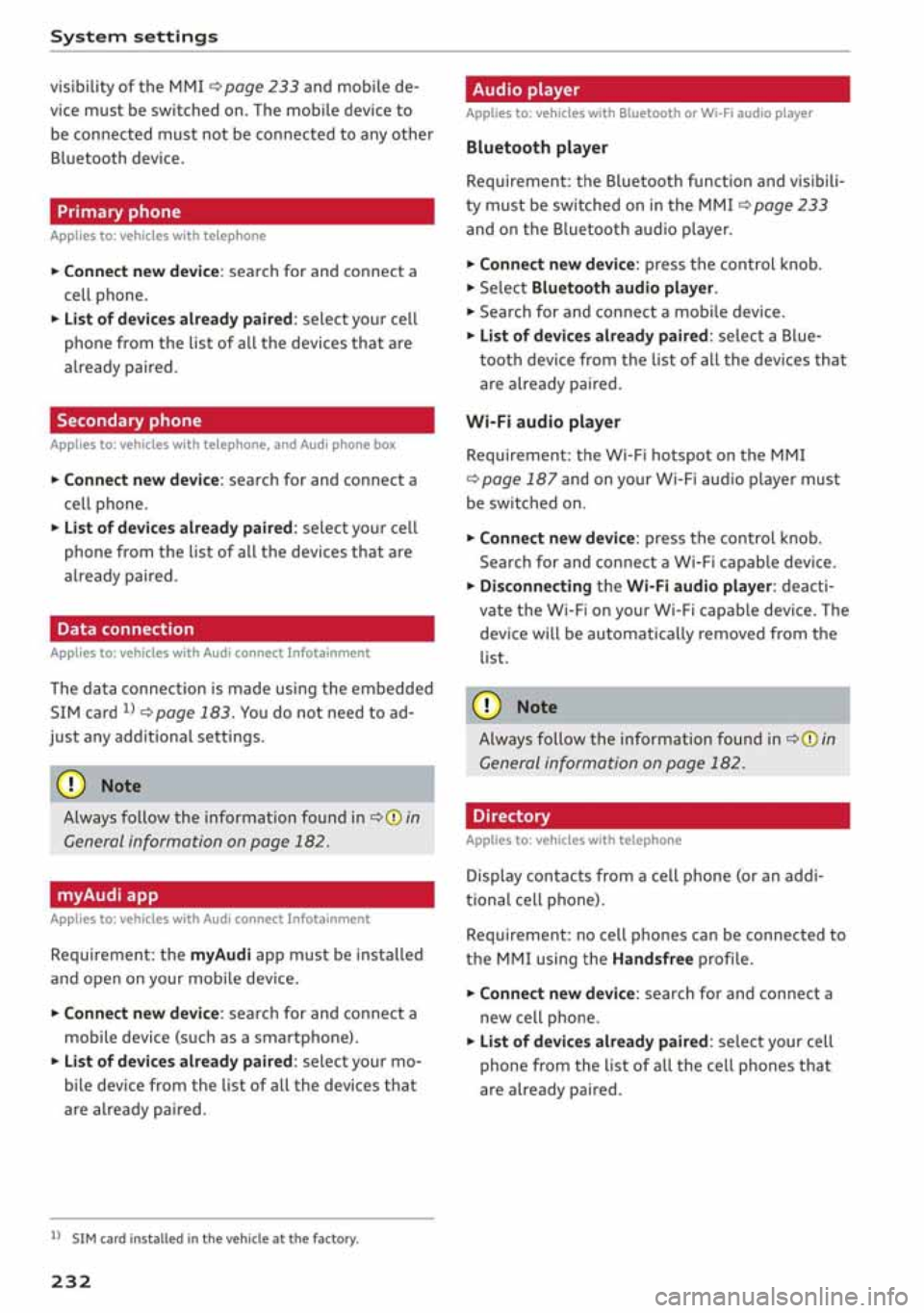 System settings

visibility of the MMI ⇨ page 233 and mobile device must be switched on. The mobile device to be connected must not be connected to any other Bluetooth device.

Primary phone

Applies to: vehicles with telephone

► Connect new device: search for and connect a cell phone.

► List of devices already paired: select your cell phone from the list of all the devices that are already paired.

Secondary phone

Applies to: vehicles with telephone, and Audi phone box

► Connect new device: search for and connect a cell phone.

► List of devices already paired: select your cell phone from the list of all the devices that are already paired.

Data connection

Applies to: vehicles with Audi connect Infotainment

The data connection is made using the embedded SIM card $^{1)}$ ⇨ page 183. You do not need to adjust any additional settings.

Note

Always follow the information found in ⇨ ⓘ in General information on page 182.

myAudi app

Applies to: vehicles with Audi connect Infotainment

Requirement: the myAudi app must be installed and open on your mobile device.

► Connect new device: search for and connect a mobile device (such as a smartphone).

► List of devices already paired: select your mobile device from the list of all the devices that are already paired.

$^{1)}$ SIM card installed in the vehicle at the factory.

232

Audio player

Applies to: vehicles with Bluetooth or Wi-Fi audio player

Bluetooth player

Requirement: the Bluetooth function and visibility must be switched on in the MMI ⇨ page 233 and on the Bluetooth audio player.

► Connect new device: press the control knob.

► Select Bluetooth audio player.

► Search for and connect a mobile device.

► List of devices already paired: select a Bluetooth device from the list of all the devices that are already paired.

Wi-Fi audio player

Requirement: the Wi-Fi hotspot on the MMI ⇨ page 187 and on your Wi-Fi audio player must be switched on.

► Connect new device: press the control knob. Search for and connect a Wi-Fi capable device.

► Disconnecting the Wi-Fi audio player: deactivate the Wi-Fi on your Wi-Fi capable device. The device will be automatically removed from the list.

Note

Always follow the information found in ⇨ ⓘ in General information on page 182.

Directory

Applies to: vehicles with telephone

Display contacts from a cell phone (or an additional cell phone).

Requirement: no cell phones can be connected to the MMI using the Handsfree profile.

► Connect new device: search for and connect a new cell phone.

► List of devices already paired: select your cell phone from the list of all the cell phones that are already paired.

carmanualsonline.info